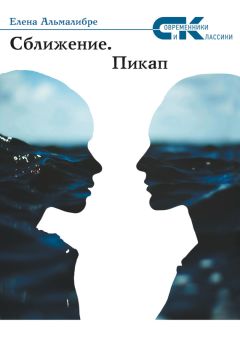 Елена Альмалибре

СОВРЕМЕННИКИ И КЛАССИКИ

Сближение. Пикап